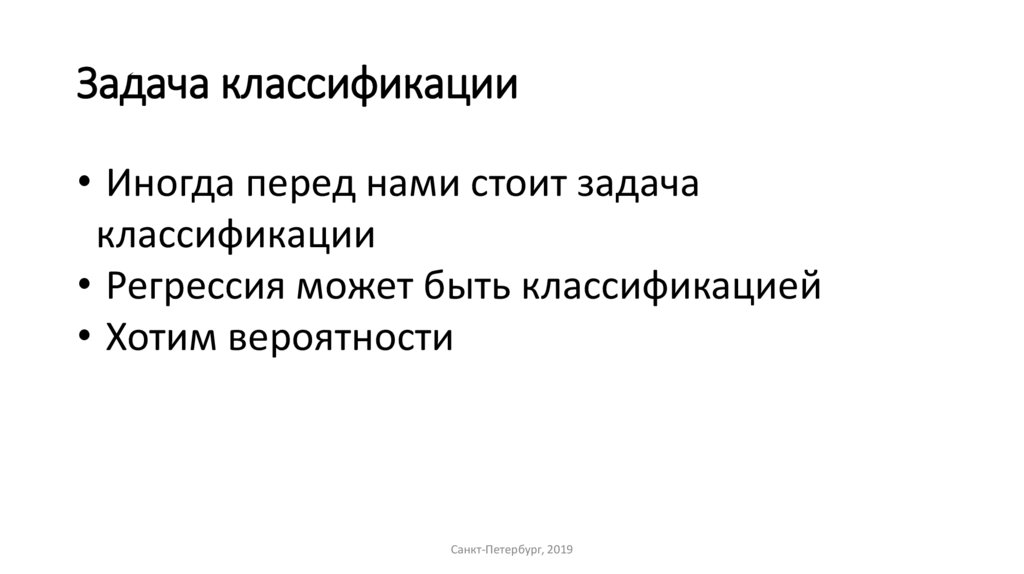 Задача классификации

• Иногда перед нами стоит задача классификации
• Регрессия может быть классификацией
• Хотим вероятности

Санкт-Петербург, 2019